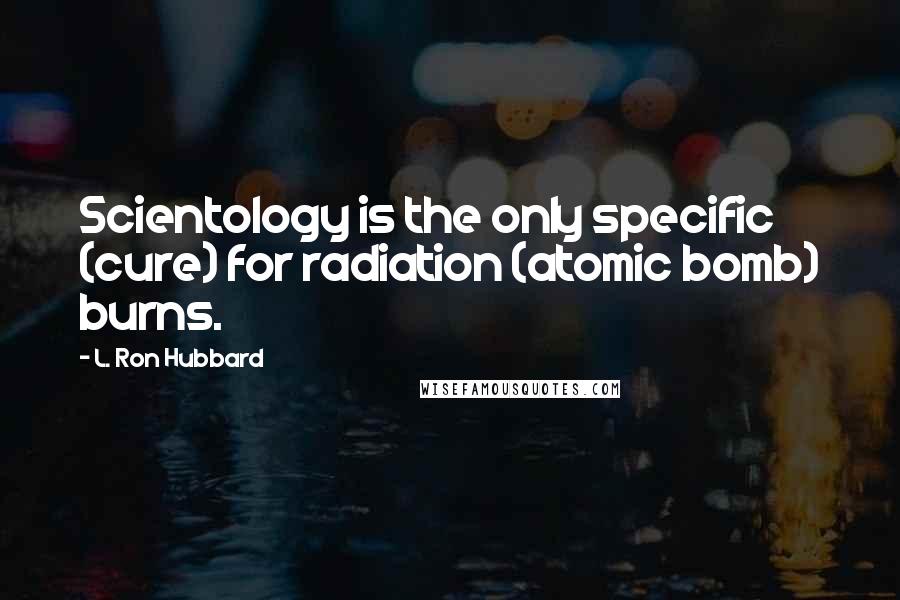 Scientology is the only specific (cure) for radiation (atomic bomb) burns.

- L. Ron Hubbard

WISEFAMOUSQUOTES.COM